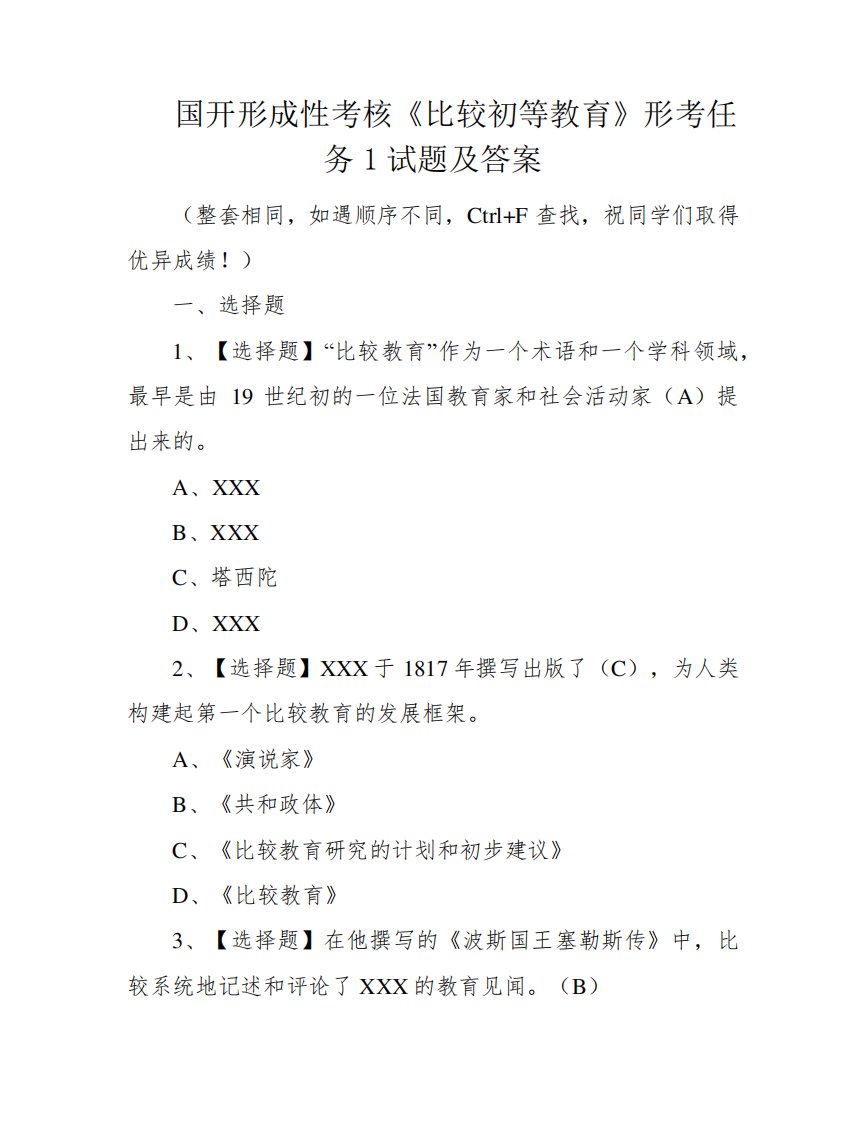 国开形成性考核《比较初等教育》形考任务 1 试题及答案

（整套相同，如遇顺序不同，Ctrl+F 查找，祝同学们取得优异成绩！）

一、选择题

1、【选择题】“比较教育”作为一个术语和一个学科领域，最早是由 19 世纪初的一位法国教育家和社会活动家（A）提出来的。

A、XXX

B、XXX

C、塔西陀

D、XXX

2、【选择题】XXX 于 1817 年撰写出版了（C），为人类构建起第一个比较教育的发展框架。

A、《演说家》

B、《共和政体》

C、《比较教育研究的计划和初步建议》

D、《比较教育》

3、【选择题】在他撰写的《波斯国王塞勒斯传》中，比较系统地记述和评论了 XXX 的教育见闻。（B）